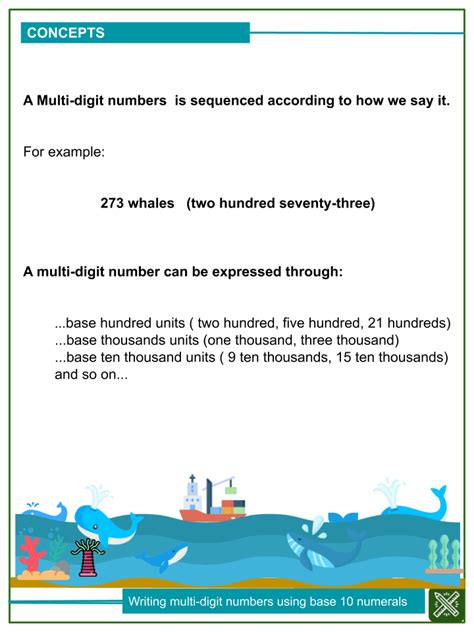 CONCEPTS

A Multi-digit numbers is sequenced according to how we say it.

For example:

273 whales (two hundred seventy-three)

A multi-digit number can be expressed through:

...base hundred units ( two hundred, five hundred, 21 hundreds)
...base thousands units (one thousand, three thousand)
...base ten thousand units ( 9 ten thousands, 15 ten thousands) and so on...

Writing multi-digit numbers using base 10 numerals